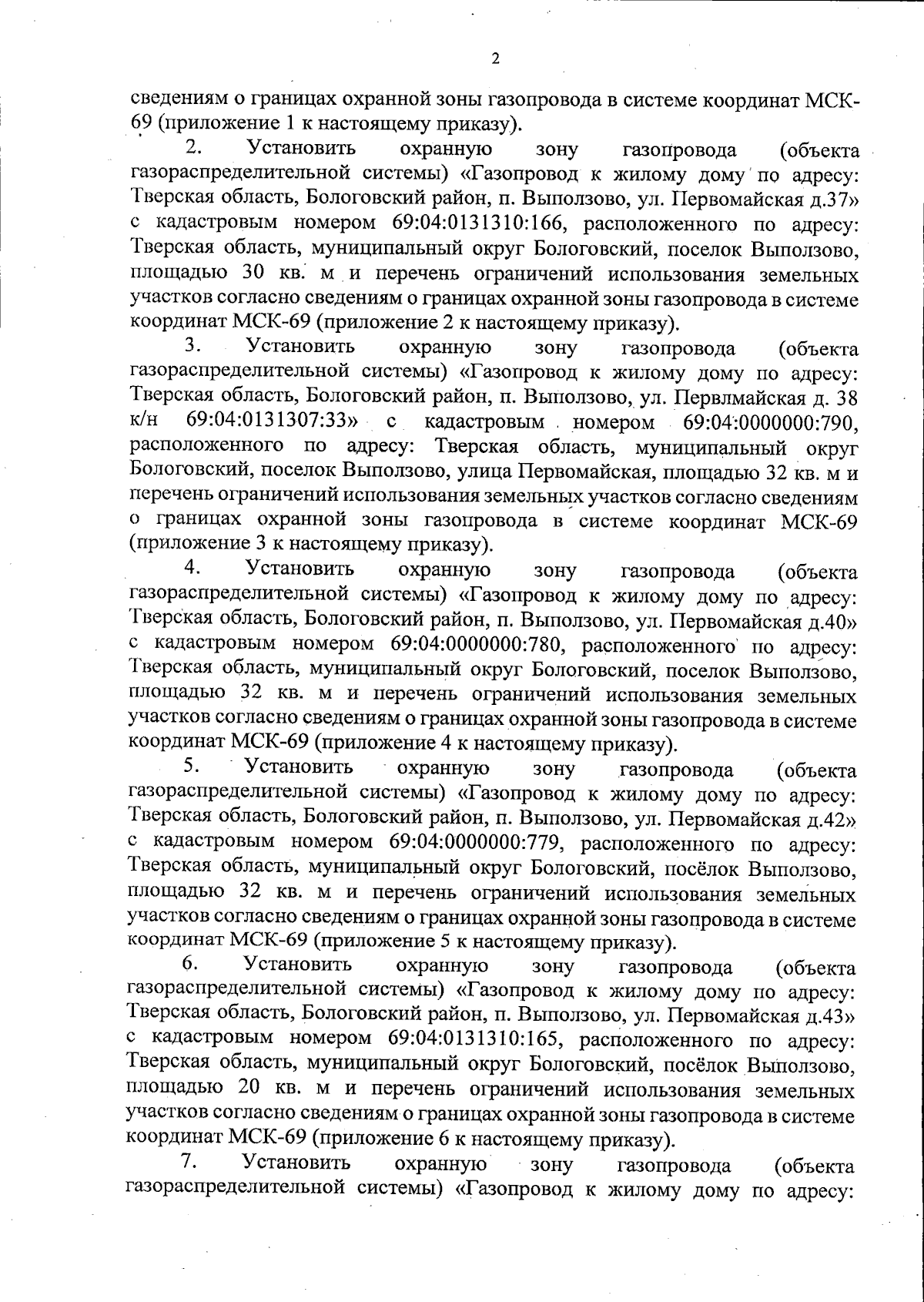 2

сведениям о границах охранной зоны газопровода в системе координат МСК-69 (приложение 1 к настоящему приказу).

2. Установить охранную зону газопровода (объекта газораспределительной системы) «Газопровод к жилому дому по адресу: Тверская область, Бологовский район, п. Выползово, ул. Первомайская д.37» с кадастровым номером 69:04:0131310:166, расположенного по адресу: Тверская область, муниципальный округ Бологовский, поселок Выползово, площадью 30 кв. м и перечень ограничений использования земельных участков согласно сведениям о границах охранной зоны газопровода в системе координат МСК-69 (приложение 2 к настоящему приказу).

3. Установить охранную зону газопровода (объекта газораспределительной системы) «Газопровод к жилому дому по адресу: Тверская область, Бологовский район, п. Выползово, ул. Первлмайская д. 38 к/н 69:04:0131307:33» с кадастровым номером 69:04:0000000:790, расположенного по адресу: Тверская область, муниципальный округ Бологовский, поселок Выползово, улица Первомайская, площадью 32 кв. м и перечень ограничений использования земельных участков согласно сведениям о границах охранной зоны газопровода в системе координат МСК-69 (приложение 3 к настоящему приказу).

4. Установить охранную зону газопровода (объекта газораспределительной системы) «Газопровод к жилому дому по адресу: Тверская область, Бологовский район, п. Выползово, ул. Первомайская д.40» с кадастровым номером 69:04:0000000:780, расположенного по адресу: Тверская область, муниципальный округ Бологовский, поселок Выползово, площадью 32 кв. м и перечень ограничений использования земельных участков согласно сведениям о границах охранной зоны газопровода в системе координат МСК-69 (приложение 4 к настоящему приказу).

5. Установить охранную зону газопровода (объекта газораспределительной системы) «Газопровод к жилому дому по адресу: Тверская область, Бологовский район, п. Выползово, ул. Первомайская д.42» с кадастровым номером 69:04:0000000:779, расположенного по адресу: Тверская область, муниципальный округ Бологовский, посёлок Выползово, площадью 32 кв. м и перечень ограничений использования земельных участков согласно сведениям о границах охранной зоны газопровода в системе координат МСК-69 (приложение 5 к настоящему приказу).

6. Установить охранную зону газопровода (объекта газораспределительной системы) «Газопровод к жилому дому по адресу: Тверская область, Бологовский район, п. Выползово, ул. Первомайская д.43» с кадастровым номером 69:04:0131310:165, расположенного по адресу: Тверская область, муниципальный округ Бологовский, посёлок Выползово, площадью 20 кв. м и перечень ограничений использования земельных участков согласно сведениям о границах охранной зоны газопровода в системе координат МСК-69 (приложение 6 к настоящему приказу).

7. Установить охранную зону газопровода (объекта газораспределительной системы) «Газопровод к жилому дому по адресу: